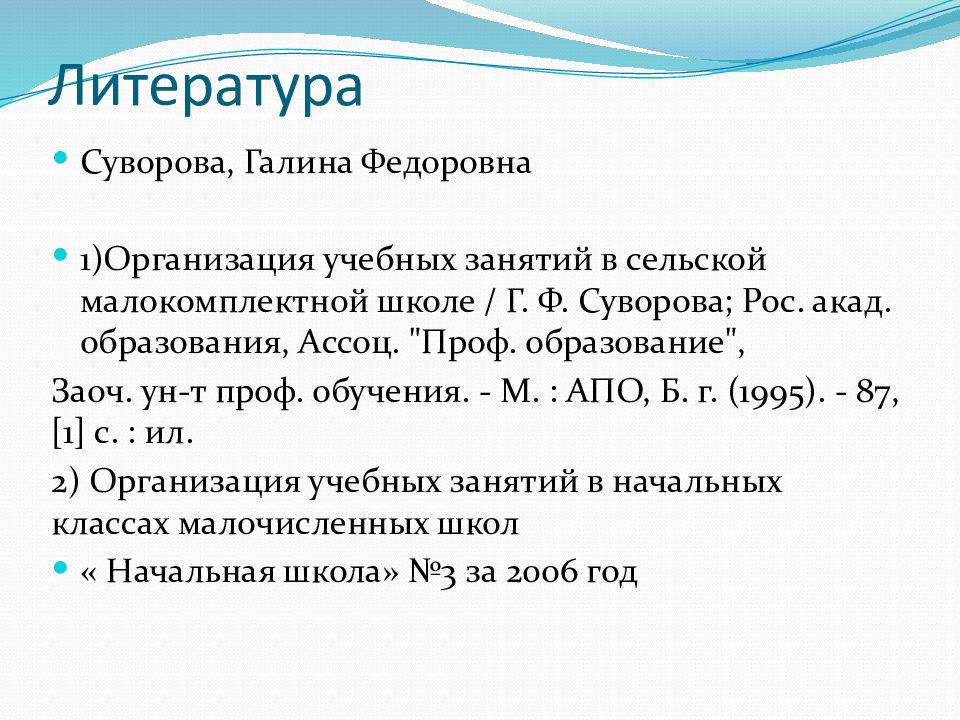 Литература

Суворова, Галина Федоровна

1)Организация учебных занятий в сельской малокомплектной школе / Г. Ф. Суворова; Рос. акад. образования, Ассоц. "Проф. образование",

Заоч. ун-т проф. обучения. - М. : АПО, Б. г. (1995). - 87, [1] с. : ил.

2) Организация учебных занятий в начальных классах малочисленных школ

« Начальная школа» №3 за 2006 год